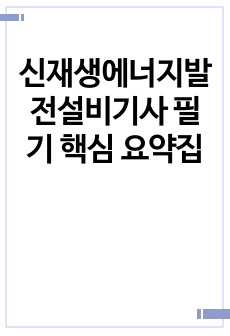 신재생에너지발전설비기사 필기 핵심 요약집